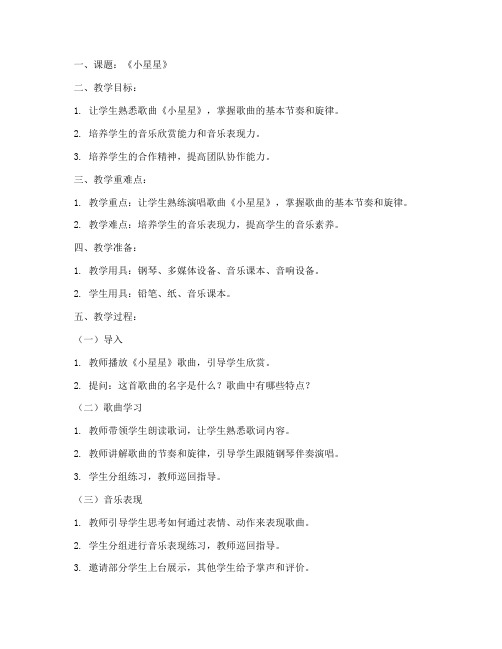 一、课题：《小星星》

二、教学目标：

1. 让学生熟悉歌曲《小星星》，掌握歌曲的基本节奏和旋律。

2. 培养学生的音乐欣赏能力和音乐表现力。

3. 培养学生的合作精神，提高团队协作能力。

三、教学重难点：

1. 教学重点：让学生熟练演唱歌曲《小星星》，掌握歌曲的基本节奏和旋律。

2. 教学难点：培养学生的音乐表现力，提高学生的音乐素养。

四、教学准备：

1. 教学用具：钢琴、多媒体设备、音乐课本、音响设备。

2. 学生用具：铅笔、纸、音乐课本。

五、教学过程：

（一）导入

1. 教师播放《小星星》歌曲，引导学生欣赏。

2. 提问：这首歌曲的名字是什么？歌曲中有哪些特点？

（二）歌曲学习

1. 教师带领学生朗读歌词，让学生熟悉歌词内容。

2. 教师讲解歌曲的节奏和旋律，引导学生跟随钢琴伴奏演唱。

3. 学生分组练习，教师巡回指导。

（三）音乐表现

1. 教师引导学生思考如何通过表情、动作来表现歌曲。

2. 学生分组进行音乐表现练习，教师巡回指导。

3. 邀请部分学生上台展示，其他学生给予掌声和评价。